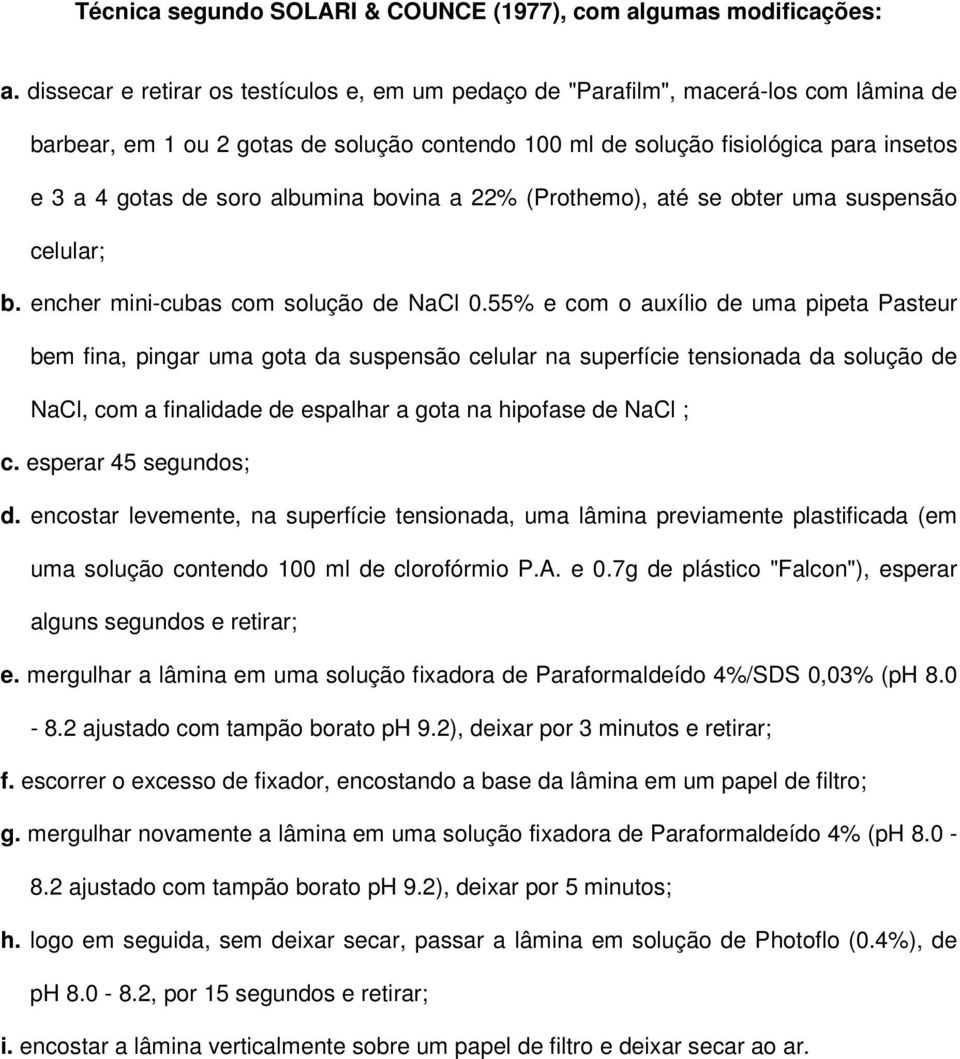 Técnica segundo SOLARI & COUNCE (1977), com algumas modificações:

a. dissecar e retirar os testículos e, em um pedaço de "Parafilm", macerá-los com lâmina de barbear, em 1 ou 2 gotas de solução contendo 100 ml de solução fisiológica para insetos e 3 a 4 gotas de soro albumina bovina a 22% (Prothemo), até se obter uma suspensão celular;

b. encher mini-cubas com solução de NaCl 0.55% e com o auxílio de uma pipeta Pasteur bem fina, pingar uma gota da suspensão celular na superfície tensionada da solução de NaCl, com a finalidade de espalhar a gota na hipofase de NaCl ;

c. esperar 45 segundos;

d. encostar levemente, na superfície tensionada, uma lâmina previamente plastificada (em uma solução contendo 100 ml de clorofórmio P.A. e 0.7g de plástico "Falcon"), esperar alguns segundos e retirar;

e. mergulhar a lâmina em uma solução fixadora de Paraformaldeído 4%/SDS 0,03% (pH 8.0 - 8.2 ajustado com tampão borato pH 9.2), deixar por 3 minutos e retirar;

f. escorrer o excesso de fixador, encostando a base da lâmina em um papel de filtro;

g. mergulhar novamente a lâmina em uma solução fixadora de Paraformaldeído 4% (pH 8.0 - 8.2 ajustado com tampão borato pH 9.2), deixar por 5 minutos;

h. logo em seguida, sem deixar secar, passar a lâmina em solução de Photoflo (0.4%), de pH 8.0 - 8.2, por 15 segundos e retirar;

i. encostar a lâmina verticalmente sobre um papel de filtro e deixar secar ao ar.